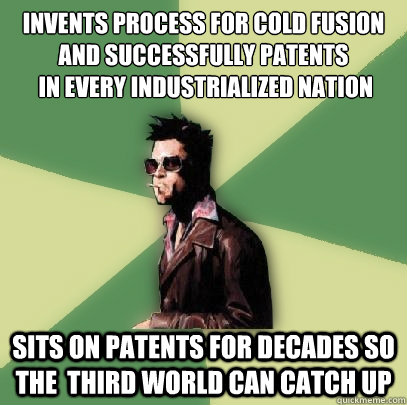 INVENTS PROCESS FOR COLD FUSION AND SUCCESSFULLY PATENTS IN EVERY INDUSTRIALIZED NATION

SITS ON PATENTS FOR DECADES SO THE THIRD WORLD CAN CATCH UP

quickmeme.com